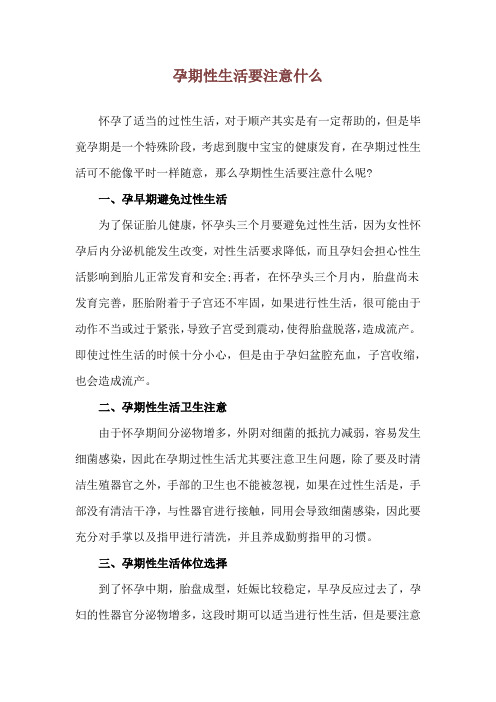 孕期性生活要注意什么

怀孕了适当的过性生活，对于顺产其实是有一定帮助的，但是毕竟孕期是一个特殊阶段，考虑到腹中宝宝的健康发育，在孕期过性生活可不能像平时一样随意，那么孕期性生活要注意什么呢?

一、孕早期避免过性生活

为了保证胎儿健康，怀孕头三个月要避免过性生活，因为女性怀孕后内分泌机能发生改变，对性生活要求降低，而且孕妇会担心性生活影响到胎儿正常发育和安全;再者，在怀孕头三个月内，胎盘尚未发育完善，胚胎附着于子宫还不牢固，如果进行性生活，很可能由于动作不当或过于紧张，导致子宫受到震动，使得胎盘脱落，造成流产。即使过性生活的时候十分小心，但是由于孕妇盆腔充血，子宫收缩，也会造成流产。

二、孕期性生活卫生注意

由于怀孕期间分泌物增多，外阴对细菌的抵抗力减弱，容易发生细菌感染，因此在孕期过性生活尤其要注意卫生问题，除了要及时清洁生殖器官之外，手部的卫生也不能被忽视，如果在过性生活是，手部没有清洁干净，与性器官进行接触，同用会导致细菌感染，因此要充分对手掌以及指甲进行清洗，并且养成勤剪指甲的习惯。

三、孕期性生活体位选择

到了怀孕中期，胎盘成型，妊娠比较稳定，早孕反应过去了，孕妇的性器官分泌物增多，这段时期可以适当进行性生活，但是要注意